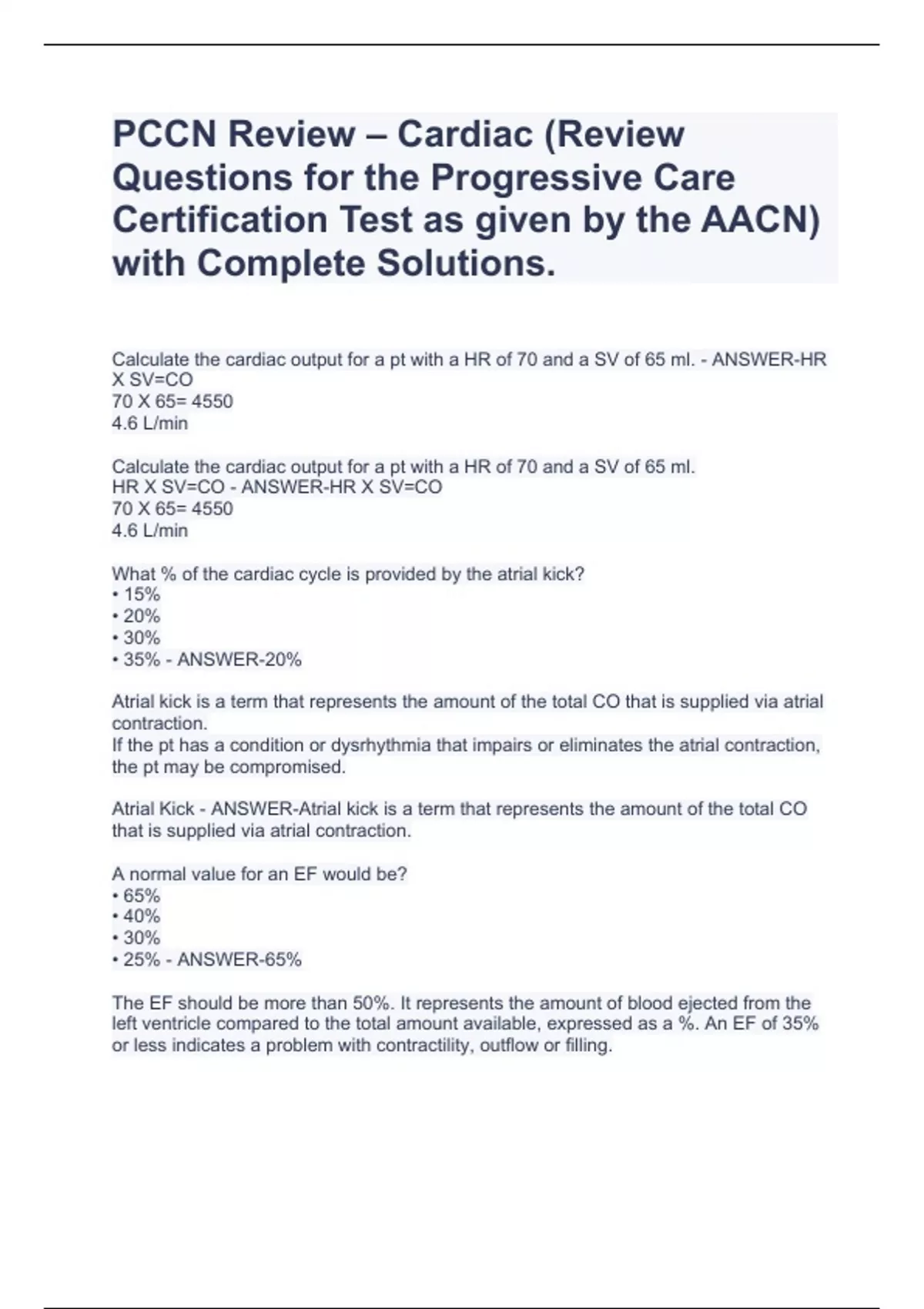 PCCN Review – Cardiac (Review Questions for the Progressive Care Certification Test as given by the AACN) with Complete Solutions.

Calculate the cardiac output for a pt with a HR of 70 and a SV of 65 ml. - ANSWER-HR X SV=CO
70 X 65= 4550
4.6 L/min

Calculate the cardiac output for a pt with a HR of 70 and a SV of 65 ml.
HR X SV=CO - ANSWER-HR X SV=CO
70 X 65= 4550
4.6 L/min

What % of the cardiac cycle is provided by the atrial kick?
• 15%
• 20%
• 30%
• 35% - ANSWER-20%

Atrial kick is a term that represents the amount of the total CO that is supplied via atrial contraction.
If the pt has a condition or dysrhythmia that impairs or eliminates the atrial contraction, the pt may be compromised.

Atrial Kick - ANSWER-Atrial kick is a term that represents the amount of the total CO that is supplied via atrial contraction.

A normal value for an EF would be?
• 65%
• 40%
• 30%
• 25% - ANSWER-65%

The EF should be more than 50%. It represents the amount of blood ejected from the left ventricle compared to the total amount available, expressed as a %. An EF of 35% or less indicates a problem with contractility, outflow or filling.